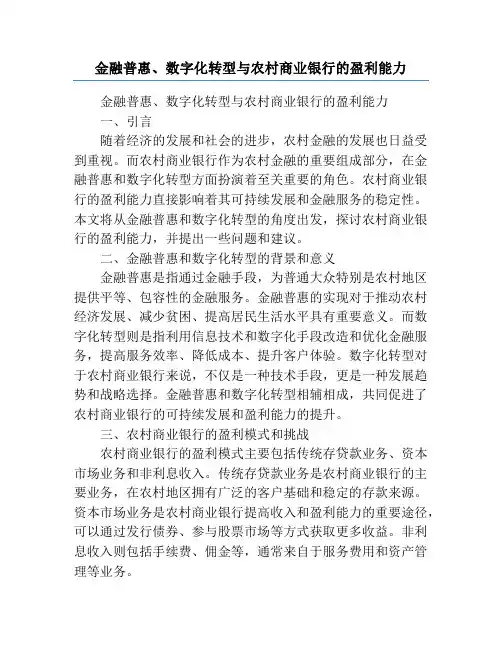 金融普惠、数字化转型与农村商业银行的盈利能力

金融普惠、数字化转型与农村商业银行的盈利能力

一、引言

随着经济的发展和社会的进步，农村金融的发展也日益受到重视。而农村商业银行作为农村金融的重要组成部分，在金融普惠和数字化转型方面扮演着至关重要的角色。农村商业银行的盈利能力直接影响着其可持续发展和金融服务的稳定性。本文将从金融普惠和数字化转型的角度出发，探讨农村商业银行的盈利能力，并提出一些问题和建议。

二、金融普惠和数字化转型的背景和意义

金融普惠是指通过金融手段，为普通大众特别是农村地区提供平等、包容性的金融服务。金融普惠的实现对于推动农村经济发展、减少贫困、提高居民生活水平具有重要意义。而数字化转型则是指利用信息技术和数字化手段改造和优化金融服务，提高服务效率、降低成本、提升客户体验。数字化转型对于农村商业银行来说，不仅是一种技术手段，更是一种发展趋势和战略选择。金融普惠和数字化转型相辅相成，共同促进了农村商业银行的可持续发展和盈利能力的提升。

三、农村商业银行的盈利模式和挑战

农村商业银行的盈利模式主要包括传统存贷款业务、资本市场业务和非利息收入。传统存贷款业务是农村商业银行的主要业务，在农村地区拥有广泛的客户基础和稳定的存款来源。资本市场业务是农村商业银行提高收入和盈利能力的重要途径，可以通过发行债券、参与股票市场等方式获取更多收益。非利息收入则包括手续费、佣金等，通常来自于服务费用和资产管理等业务。